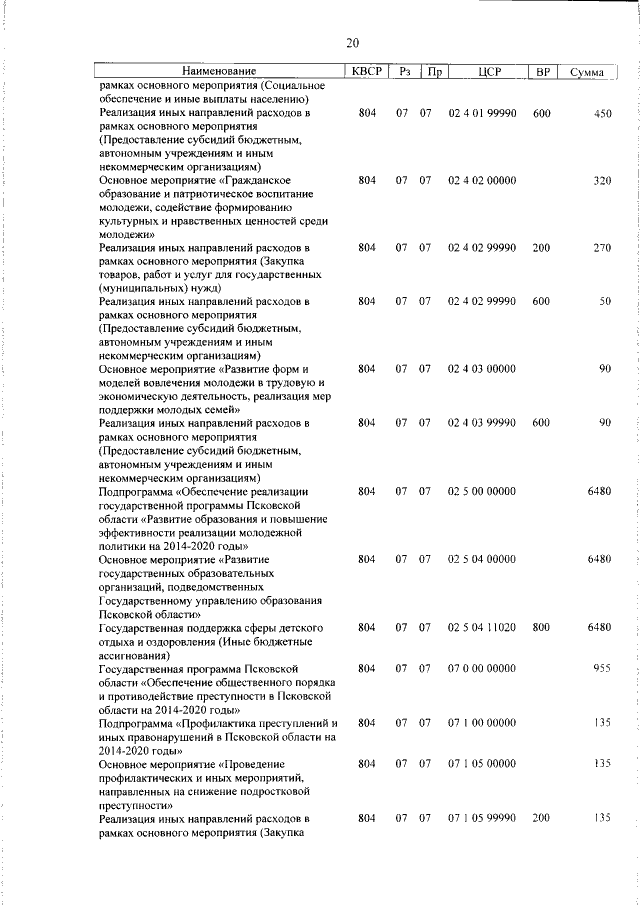 20

| Наименование | КВСР | Рз | Пр | ЦСР | ВР | Сумма |
|---|---|---|---|---|---|---|
| рамках основного мероприятия (Социальное обеспечение и иные выплаты населению) | | | | | | |
| Реализация иных направлений расходов в рамках основного мероприятия (Предоставление субсидий бюджетным, автономным учреждениям и иным некоммерческим организациям) | 804 | 07 | 07 | 02 4 01 99990 | 600 | 450 |
| Основное мероприятие «Гражданское образование и патриотическое воспитание молодежи, содействие формированию культурных и нравственных ценностей среди молодежи» | 804 | 07 | 07 | 02 4 02 00000 | | 320 |
| Реализация иных направлений расходов в рамках основного мероприятия (Закупка товаров, работ и услуг для государственных (муниципальных) нужд) | 804 | 07 | 07 | 02 4 02 99990 | 200 | 270 |
| Реализация иных направлений расходов в рамках основного мероприятия (Предоставление субсидий бюджетным, автономным учреждениям и иным некоммерческим организациям) | 804 | 07 | 07 | 02 4 02 99990 | 600 | 50 |
| Основное мероприятие «Развитие форм и моделей вовлечения молодежи в трудовую и экономическую деятельность, реализация мер поддержки молодых семей» | 804 | 07 | 07 | 02 4 03 00000 | | 90 |
| Реализация иных направлений расходов в рамках основного мероприятия (Предоставление субсидий бюджетным, автономным учреждениям и иным некоммерческим организациям) | 804 | 07 | 07 | 02 4 03 99990 | 600 | 90 |
| Подпрограмма «Обеспечение реализации государственной программы Псковской области «Развитие образования и повышение эффективности реализации молодежной политики на 2014-2020 годы» | 804 | 07 | 07 | 02 5 00 00000 | | 6480 |
| Основное мероприятие «Развитие государственных образовательных организаций, подведомственных Государственному управлению образования Псковской области» | 804 | 07 | 07 | 02 5 04 00000 | | 6480 |
| Государственная поддержка сферы детского отдыха и оздоровления (Иные бюджетные ассигнования) | 804 | 07 | 07 | 02 5 04 11020 | 800 | 6480 |
| Государственная программа Псковской области «Обеспечение общественного порядка и противодействие преступности в Псковской области на 2014-2020 годы» | 804 | 07 | 07 | 07 0 00 00000 | | 955 |
| Подпрограмма «Профилактика преступлений и иных правонарушений в Псковской области на 2014-2020 годы» | 804 | 07 | 07 | 07 1 00 00000 | | 135 |
| Основное мероприятие «Проведение профилактических и иных мероприятий, направленных на снижение подростковой преступности» | 804 | 07 | 07 | 07 1 05 00000 | | 135 |
| Реализация иных направлений расходов в рамках основного мероприятия (Закупка | 804 | 07 | 07 | 07 1 05 99990 | 200 | 135 |